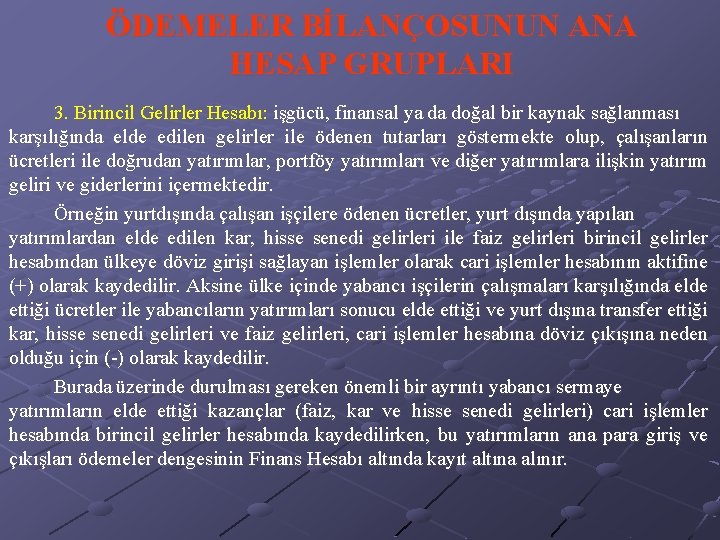 ÖDEMELER BİLANÇOSUNUN ANA HESAP GRUPLARI

3. Birincil Gelirler Hesabı: işgücü, finansal ya da doğal bir kaynak sağlanması karşılığında elde edilen gelirler ile ödenen tutarları göstermekte olup, çalışanların ücretleri ile doğrudan yatırımlar, portföy yatırımları ve diğer yatırımlara ilişkin yatırım geliri ve giderlerini içermektedir.

Örneğin yurtdışında çalışan işçilere ödenen ücretler, yurt dışında yapılan yatırımlardan elde edilen kar, hisse senedi gelirleri ile faiz gelirleri birincil gelirler hesabından ülkeye döviz girişi sağlayan işlemler olarak cari işlemler hesabının aktifine (+) olarak kaydedilir. Aksine ülke içinde yabancı işçilerin çalışmaları karşılığında elde ettiği ücretler ile yabancıların yatırımları sonucu elde ettiği ve yurt dışına transfer ettiği kar, hisse senedi gelirleri ve faiz gelirleri, cari işlemler hesabına döviz çıkışına neden olduğu için (-) olarak kaydedilir.

Burada üzerinde durulması gereken önemli bir ayrıntı yabancı sermaye yatırımların elde ettiği kazançlar (faiz, kar ve hisse senedi gelirleri) cari işlemler hesabında birincil gelirler hesabında kaydedilirken, bu yatırımların ana para giriş ve çıkışları ödemeler dengesinin Finans Hesabı altında kayıt altına alınır.